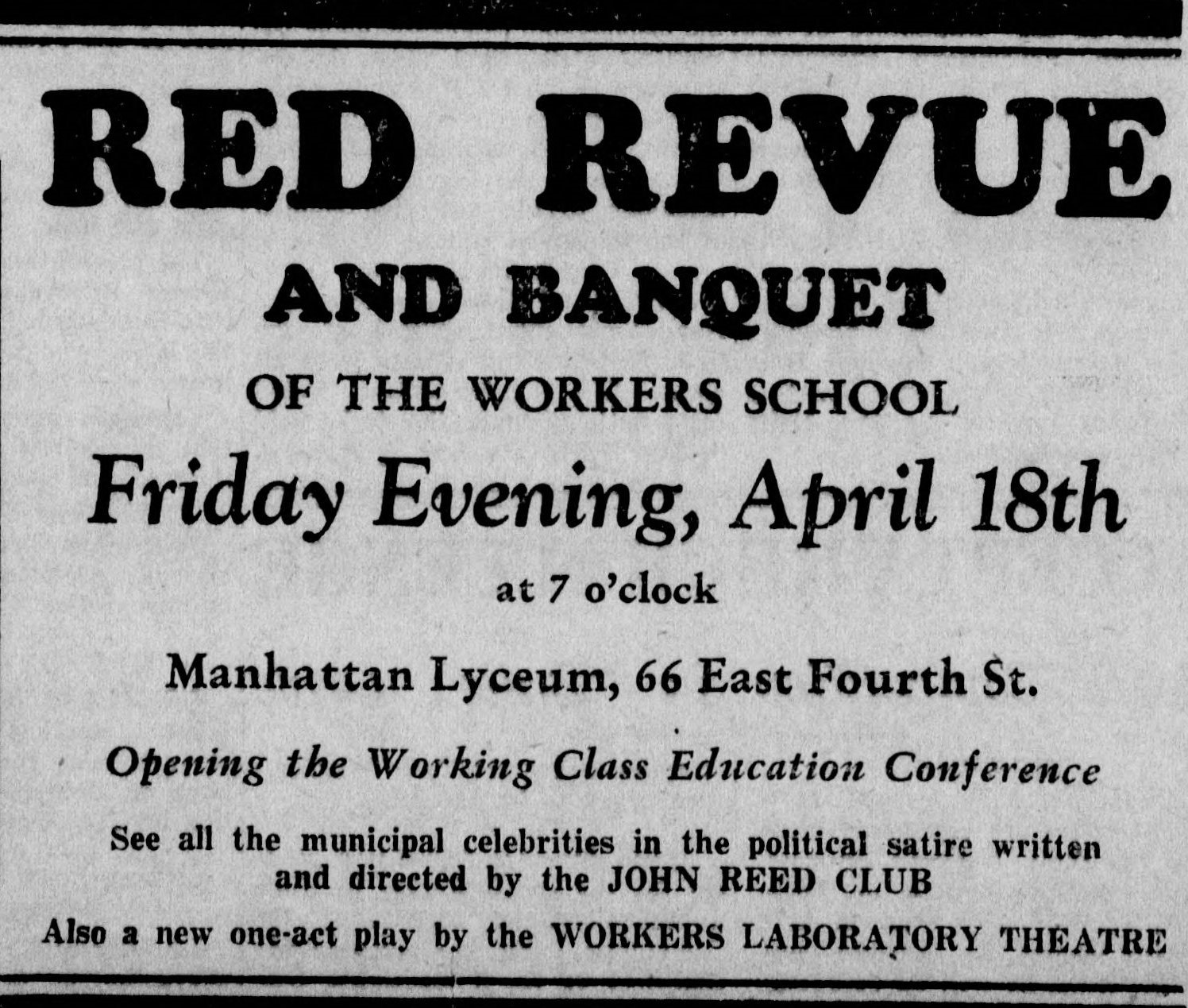 RED REVUE

AND BANQUET

OF THE WORKERS SCHOOL

Friday Evening, April 18th

at 7 o'clock

Manhattan Lyceum, 66 East Fourth St.

Opening the Working Class Education Conference

See all the municipal celebrities in the political satire written and directed by the JOHN REED CLUB

Also a new one-act play by the WORKERS LABORATORY THEATRE